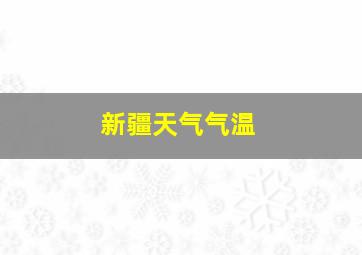 新疆天气气温